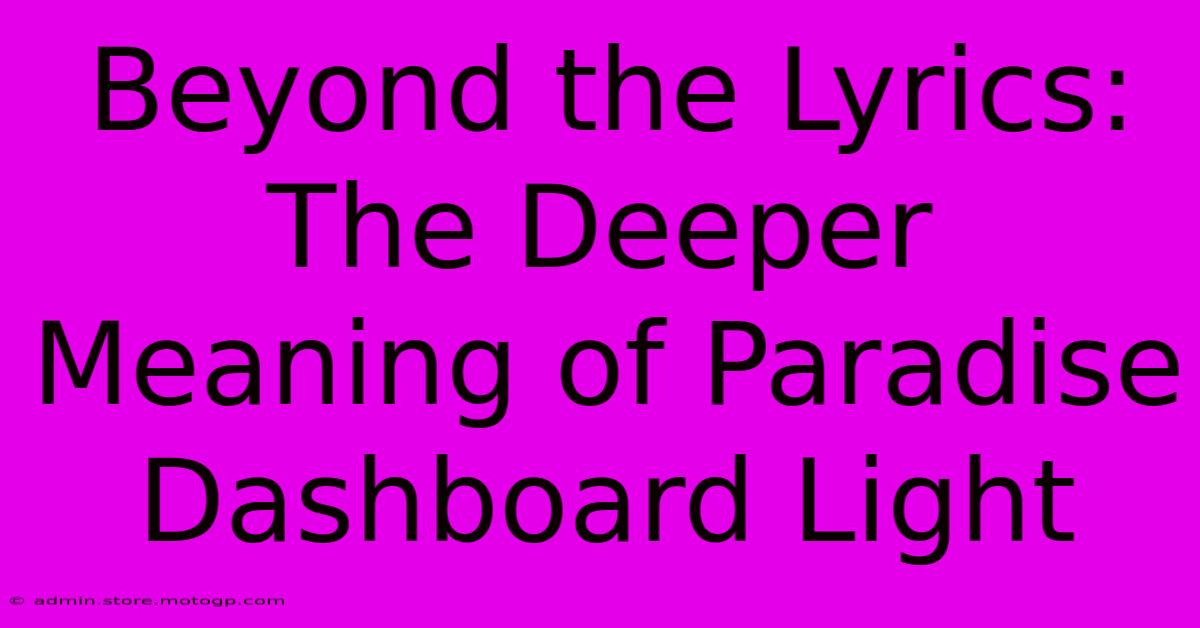 Beyond the Lyrics: The Deeper Meaning of Paradise Dashboard Light

© admin.store.motogp.com